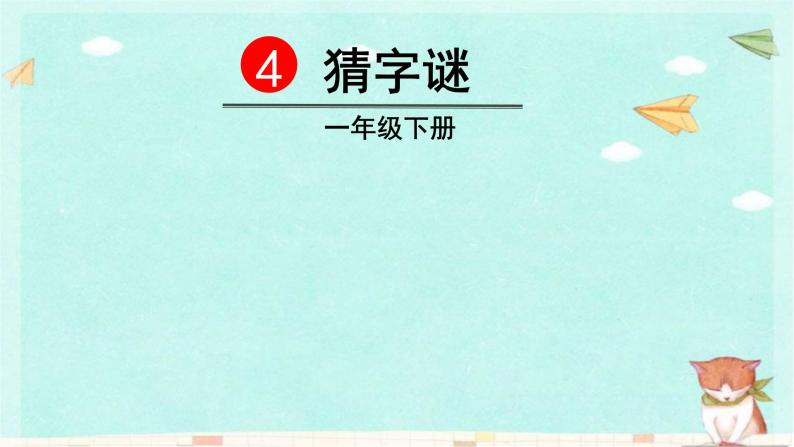 4 猜字谜

一年级下册